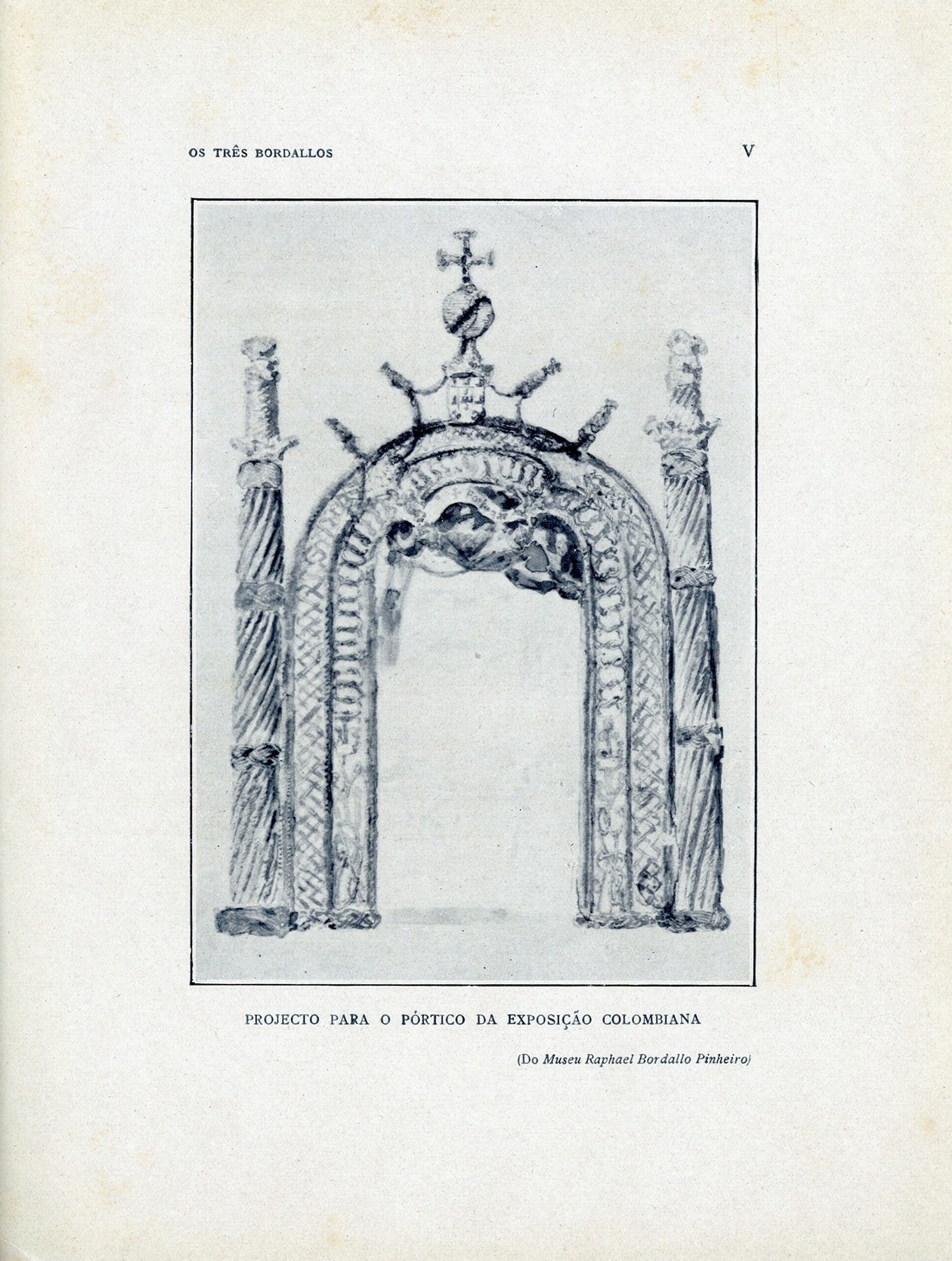 OS TRÊS BORDALLOS

V

PROJECTO PARA O PÓRTICO DA EXPOSIÇÃO COLOMBIANA

(Do Museu Raphael Bordallo Pinheiro)